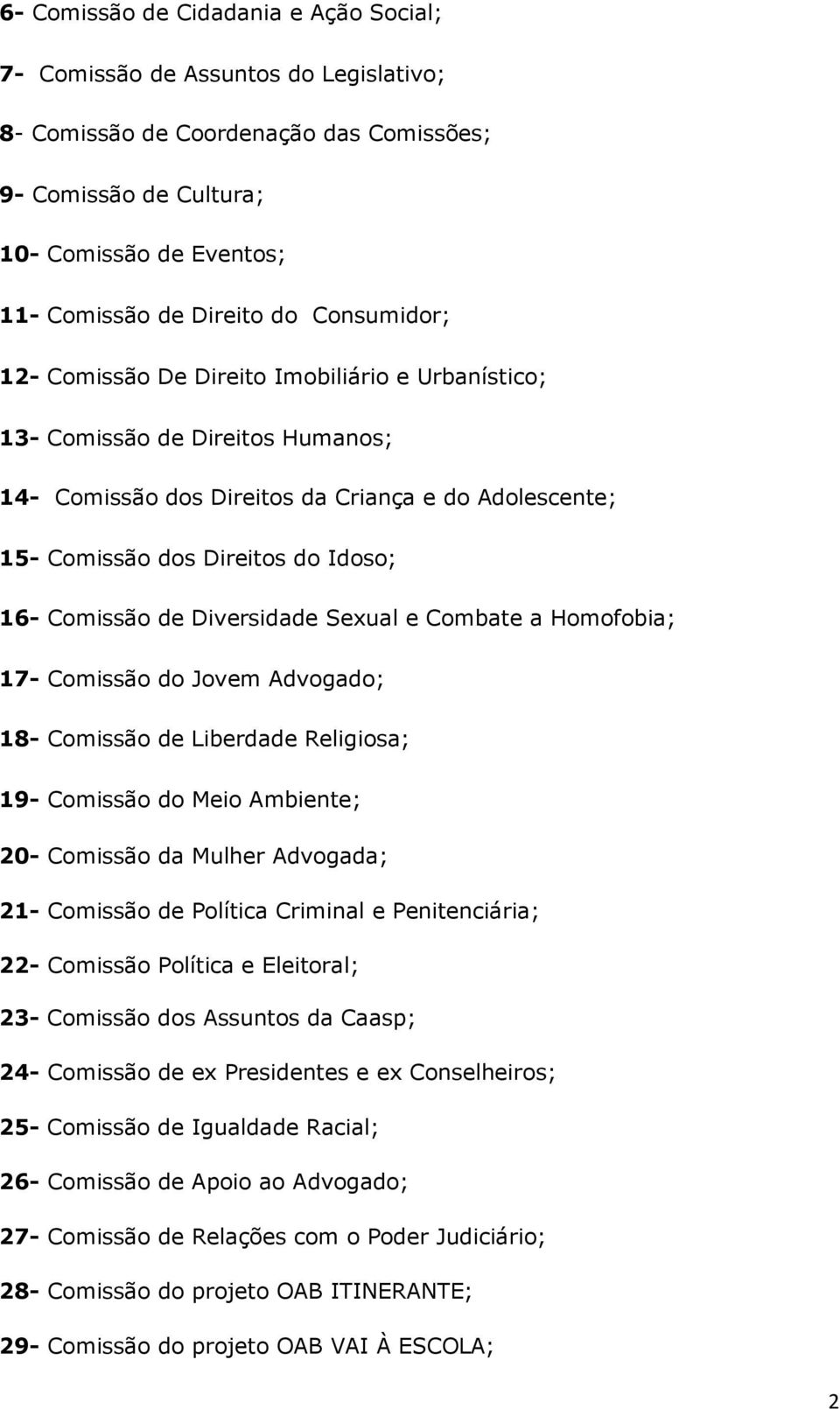 6- Comissão de Cidadania e Ação Social;

7- Comissão de Assuntos do Legislativo;

8- Comissão de Coordenação das Comissões;

9- Comissão de Cultura;

10- Comissão de Eventos;

11- Comissão de Direito do Consumidor;

12- Comissão De Direito Imobiliário e Urbanístico;

13- Comissão de Direitos Humanos;

14- Comissão dos Direitos da Criança e do Adolescente;

15- Comissão dos Direitos do Idoso;

16- Comissão de Diversidade Sexual e Combate a Homofobia;

17- Comissão do Jovem Advogado;

18- Comissão de Liberdade Religiosa;

19- Comissão do Meio Ambiente;

20- Comissão da Mulher Advogada;

21- Comissão de Política Criminal e Penitenciária;

22- Comissão Política e Eleitoral;

23- Comissão dos Assuntos da Caasp;

24- Comissão de ex Presidentes e ex Conselheiros;

25- Comissão de Igualdade Racial;

26- Comissão de Apoio ao Advogado;

27- Comissão de Relações com o Poder Judiciário;

28- Comissão do projeto OAB ITINERANTE;

29- Comissão do projeto OAB VAI À ESCOLA;

2